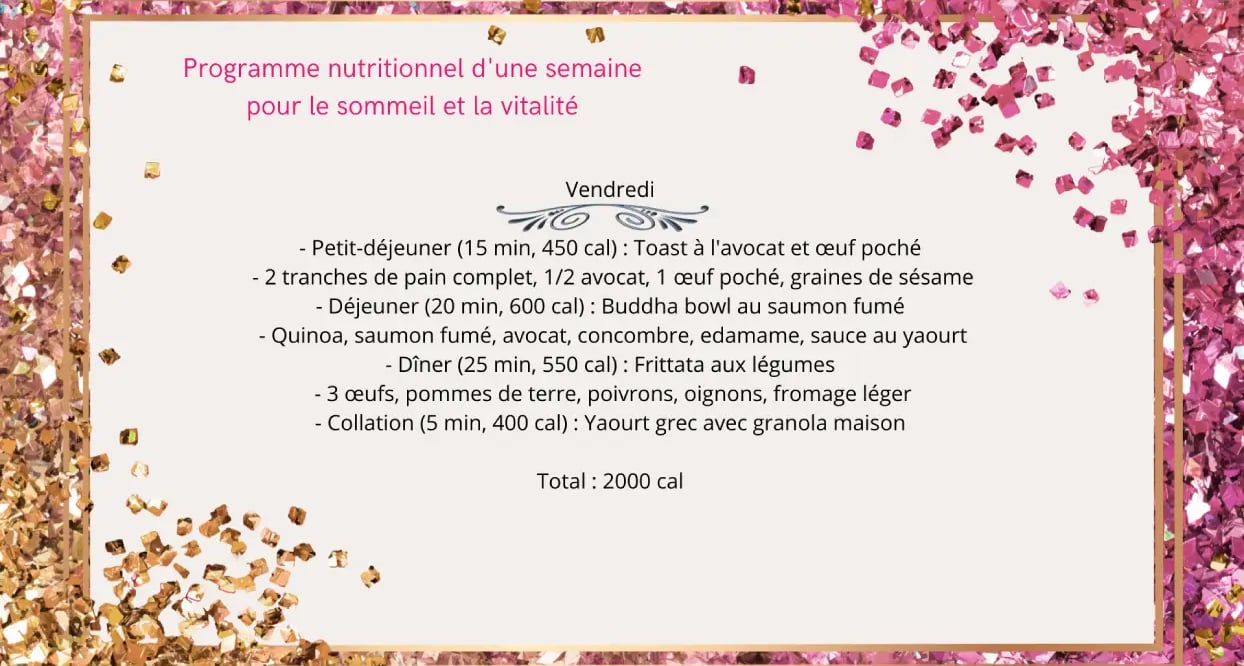 Programme nutritionnel d'une semaine
pour le sommeil et la vitalité

Vendredi

- Petit-déjeuner (15 min, 450 cal) : Toast à l'avocat et œuf poché
- 2 tranches de pain complet, 1/2 avocat, 1 œuf poché, graines de sésame
- Déjeuner (20 min, 600 cal) : Buddha bowl au saumon fumé
- Quinoa, saumon fumé, avocat, concombre, edamame, sauce au yaourt
- Dîner (25 min, 550 cal) : Frittata aux légumes
- 3 œufs, pommes de terre, poivrons, oignons, fromage léger
- Collation (5 min, 400 cal) : Yaourt grec avec granola maison

Total : 2000 cal